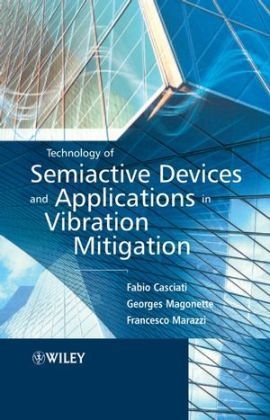 Technology of
Semiactive Devices and Applications in Vibration Mitigation

Fabio Casciati
Georges Magonette
Francesco Marazzi

WILEY